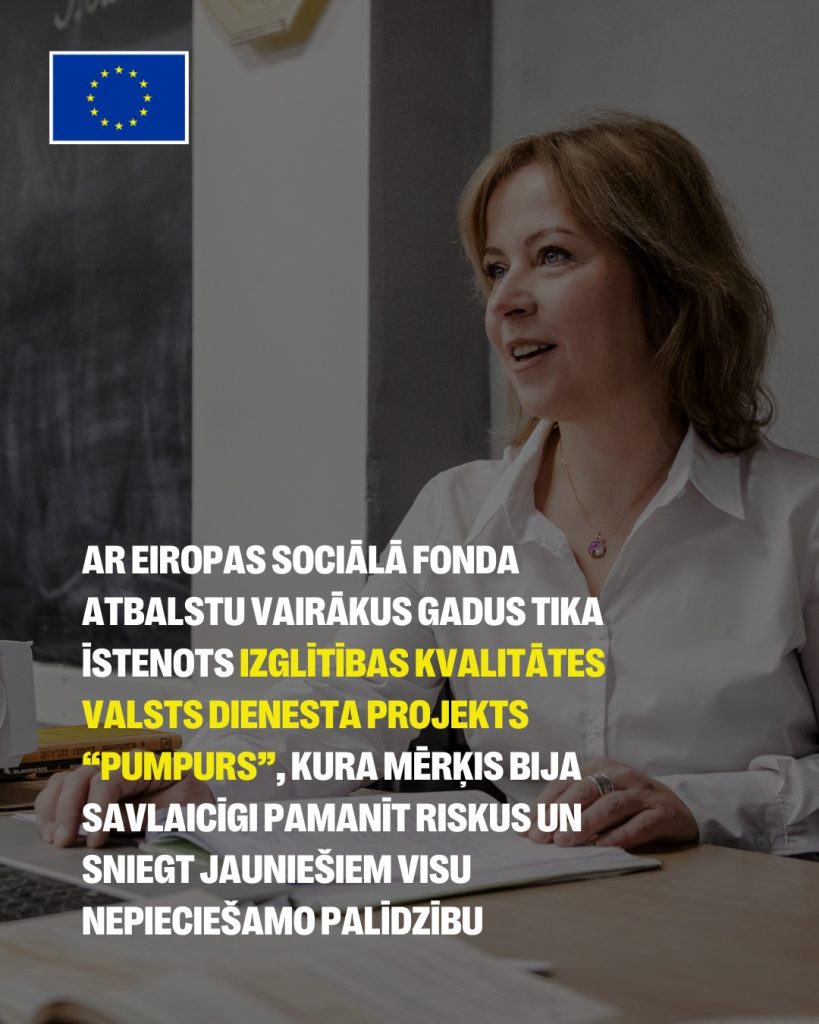 AR EIROPAS SOCIĀLĀ FONDA ATBALSTU VAIRĀKUS GADUS TIKA ĪSTENOTS IZGLĪTĪBAS KVALITĀTES VALSTS DIENESTA PROJEKTS "PUMPURS", KURA MĒRĶIS BIJA SAVLAICĪGI PAMANĪT RISKUS UN SNIEGT JAUNIEŠIEM VISU NEPIECIEŠAMO PALĪDZĪBU